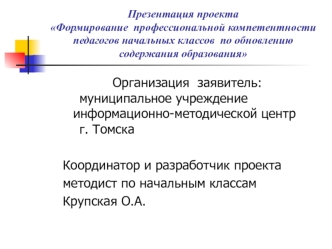 Презентация проекта
«Формирование профессиональной компетентности педагогов начальных классов по обновлению содержания образования»

Организация заявитель:
муниципальное учреждение информационно-методической центр г. Томска

Координатор и разработчик проекта
методист по начальным классам
Крупская О.А.